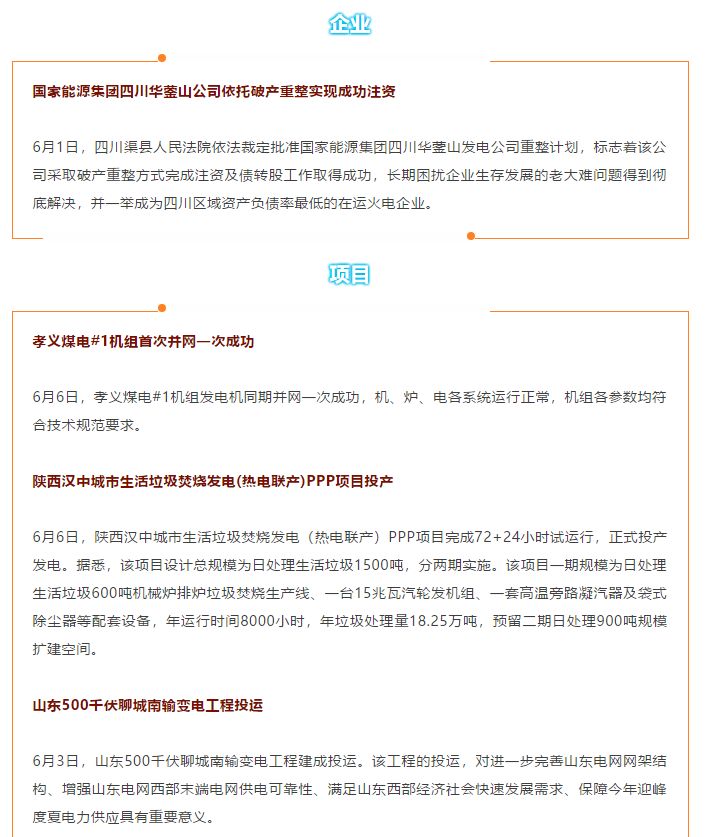 企业

国家能源集团四川华蓥山公司依托破产重整实现成功注资

6月1日，四川渠县人民法院依法裁定批准国家能源集团四川华蓥山发电公司重整计划，标志着该公司采取破产重整方式完成注资及债转股工作取得成功，长期困扰企业生存发展的老大难问题得到彻底解决，并一举成为四川区域资产负债率最低的在运火电企业。

项目

孝义煤电#1机组首次并网一次成功

6月6日，孝义煤电#1机组发电机同期并网一次成功，机、炉、电各系统运行正常，机组各参数均符合技术规范要求。

陕西汉中城市生活垃圾焚烧发电(热电联产)PPP项目投产

6月6日，陕西汉中城市生活垃圾焚烧发电（热电联产）PPP项目完成72+24小时试运行，正式投产发电。据悉，该项目设计总规模为日处理生活垃圾1500吨，分两期实施。该项目一期规模为日处理生活垃圾600吨机械炉排炉垃圾焚烧生产线、一台15兆瓦汽轮发机组、一套高温旁路凝汽器及袋式除尘器等配套设备，年运行时间8000小时，年垃圾处理量18.25万吨，预留二期日处理900吨规模扩建空间。

山东500千伏聊城南输变电工程投运

6月3日，山东500千伏聊城南输变电工程建成投运。该工程的投运，对进一步完善山东电网网架结构、增强山东电网西部末端电网供电可靠性、满足山东西部经济社会快速发展需求、保障今年迎峰度夏电力供应具有重要意义。